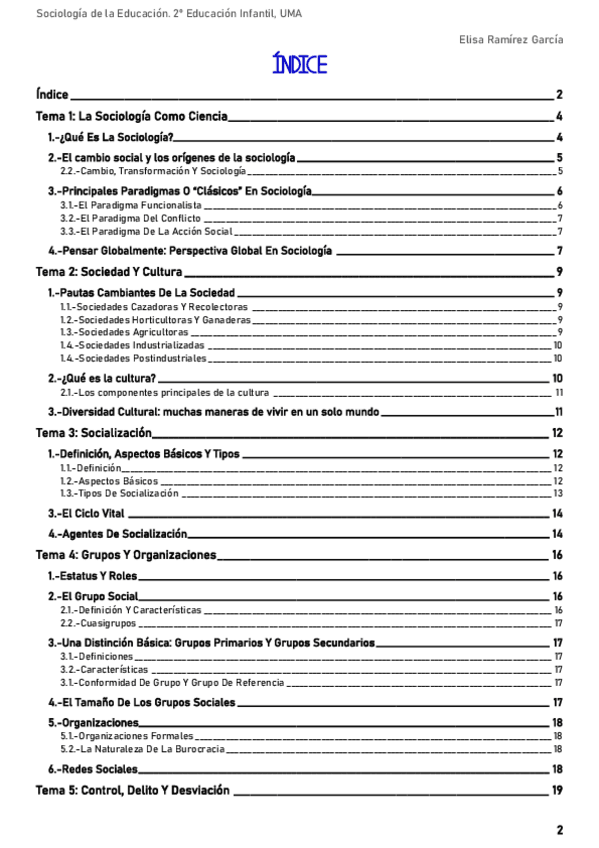 Sociología de la Educación. 2º Educación Infantil, UMA

Elisa Ramírez García

ÍNDICE

Índice 2
Tema 1: La Sociología Como Ciencia 4
1.-¿Qué Es La Sociología? 4
2.-El cambio social y los orígenes de la sociología 5
2.2.-Cambio, Transformación Y Sociología 5
3.-Principales Paradigmas O "Clásicos" En Sociología 6
3.1.-El Paradigma Funcionalista 6
3.2.-El Paradigma Del Conflicto 7
3.3.-El Paradigma De La Acción Social 7
4.-Pensar Globalmente: Perspectiva Global En Sociología 7
Tema 2: Sociedad Y Cultura 9
1.-Pautas Cambiantes De La Sociedad 9
1.1.-Sociedades Cazadoras Y Recolectoras 9
1.2.-Sociedades Horticultoras Y Ganaderas 9
1.3.-Sociedades Agricultoras 9
1.4.-Sociedades Industrializadas 10
1.4.-Sociedades Postindustriales 10
2.-¿Qué es la cultura? 10
2.1.-Los componentes principales de la cultura 11
3.-Diversidad Cultural: muchas maneras de vivir en un solo mundo 11
Tema 3: Socialización 12
1.-Definición, Aspectos Básicos Y Tipos 12
1.1.-Definición 12
1.2.-Aspectos Básicos 12
1.3.-Tipos De Socialización 13
3.-El Ciclo Vital 14
4.-Agentes De Socialización 14
Tema 4: Grupos Y Organizaciones 16
1.-Estatus Y Roles 16
2.-El Grupo Social 16
2.1.-Definición Y Características 16
2.2.-Cuasigrupos 17
3.-Una Distinción Básica: Grupos Primarios Y Grupos Secundarios 17
3.1.-Definiciones 17
3.2.-Características 17
3.1.-Conformidad De Grupo Y Grupo De Referencia 17
4.-El Tamaño De Los Grupos Sociales 17
5.-Organizaciones 18
5.1.-Organizaciones Formales 18
5.2.-La Naturaleza De La Burocracia 18
6.-Redes Sociales 18
Tema 5: Control, Delito Y Desviación 19

2